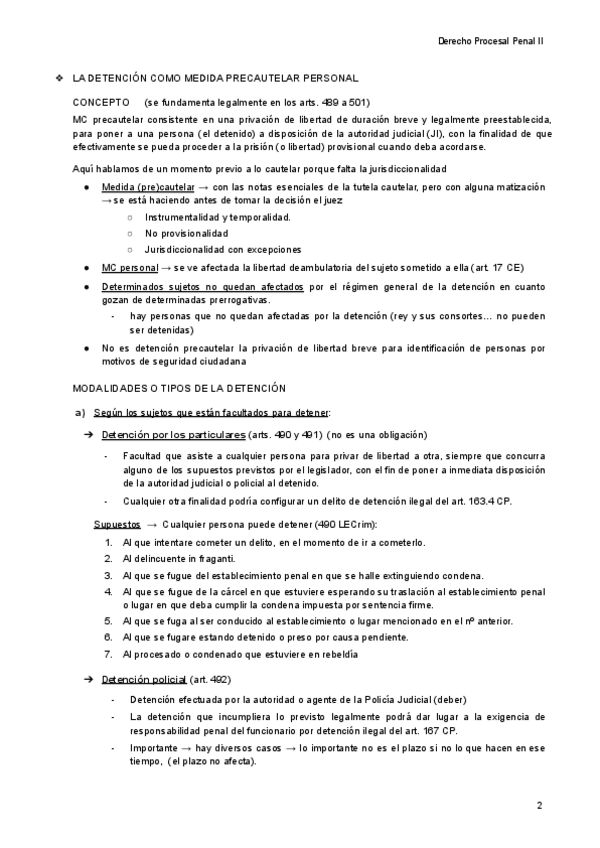 Derecho Procesal Penal II

❖ LA DETENCIÓN COMO MEDIDA PRECAUTELAR PERSONAL

CONCEPTO (se fundamenta legalmente en los arts. 489 a 501)

MC precautelar consistente en una privación de libertad de duración breve y legalmente preestablecida, para poner a una persona (el detenido) a disposición de la autoridad judicial (JI), con la finalidad de que efectivamente se pueda proceder a la prisión (o libertad) provisional cuando deba acordarse.

Aquí hablamos de un momento previo a lo cautelar porque falta la jurisdiccionalidad

● Medida (pre)cautelar → con las notas esenciales de la tutela cautelar, pero con alguna matización → se está haciendo antes de tomar la decisión el juez
○ Instrumentalidad y temporalidad.
○ No provisionalidad
○ Jurisdiccionalidad con excepciones
● MC personal → se ve afectada la libertad deambulatoria del sujeto sometido a ella (art. 17 CE)
● Determinados sujetos no quedan afectados por el régimen general de la detención en cuanto gozan de determinadas prerrogativas.
- hay personas que no quedan afectadas por la detención (rey y sus consortes… no pueden ser detenidas)
● No es detención precautelar la privación de libertad breve para identificación de personas por motivos de seguridad ciudadana

MODALIDADES O TIPOS DE LA DETENCIÓN

a) Según los sujetos que están facultados para detener:

➔ Detención por los particulares (arts. 490 y 491) (no es una obligación)
- Facultad que asiste a cualquier persona para privar de libertad a otra, siempre que concurra alguno de los supuestos previstos por el legislador, con el fin de poner a inmediata disposición de la autoridad judicial o policial al detenido.
- Cualquier otra finalidad podría configurar un delito de detención ilegal del art. 163.4 CP.

Supuestos → Cualquier persona puede detener (490 LECrim):
1. Al que intentare cometer un delito, en el momento de ir a cometerlo.
2. Al delincuente in fraganti.
3. Al que se fugue del establecimiento penal en que se halle extinguiendo condena.
4. Al que se fugue de la cárcel en que estuviere esperando su traslación al establecimiento penal o lugar en que deba cumplir la condena impuesta por sentencia firme.
5. Al que se fuga al ser conducido al establecimiento o lugar mencionado en el nº anterior.
6. Al que se fugare estando detenido o preso por causa pendiente.
7. Al procesado o condenado que estuviere en rebeldía

➔ Detención policial (art. 492)
- Detención efectuada por la autoridad o agente de la Policía Judicial (deber)
- La detención que incumpliera lo previsto legalmente podrá dar lugar a la exigencia de responsabilidad penal del funcionario por detención ilegal del art. 167 CP.
- Importante → hay diversos casos → lo importante no es el plazo si no lo que hacen en ese tiempo, (el plazo no afecta).

2